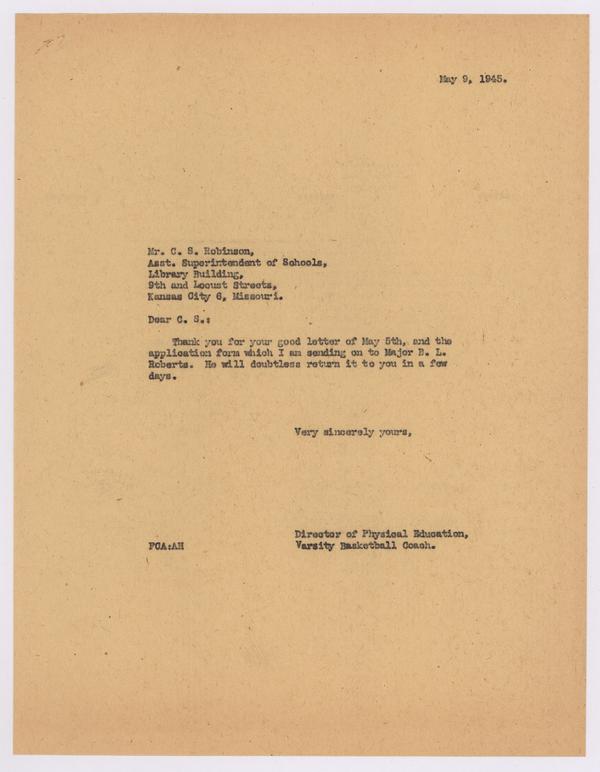 May 9, 1945.

Mr. C. S. Robinson,
Asst. Superintendent of Schools,
Library Building,
9th and Locust Streets,
Kansas City 6, Missouri.

Dear C. S.:

Thank you for your good letter of May 5th, and the application form which I am sending on to Major B. L. Roberts. He will doubtless return it to you in a few days.

Very sincerely yours,

Director of Physical Education,
Varsity Basketball Coach.

FCA:AH